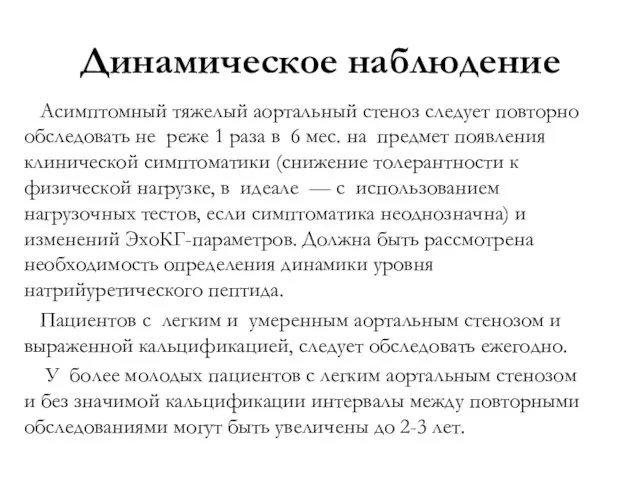 Динамическое наблюдение

Асимптомный тяжелый аортальный стеноз следует повторно обследовать не реже 1 раза в 6 мес. на предмет появления клинической симптоматики (снижение толерантности к физической нагрузке, в идеале — с использованием нагрузочных тестов, если симптоматика неоднозначна) и изменений ЭхоКГ-параметров. Должна быть рассмотрена необходимость определения динамики уровня натрийуретического пептида.

Пациентов с легким и умеренным аортальным стенозом и выраженной кальцификацией, следует обследовать ежегодно.

У более молодых пациентов с легким аортальным стенозом и без значимой кальцификации интервалы между повторными обследованиями могут быть увеличены до 2-3 лет.